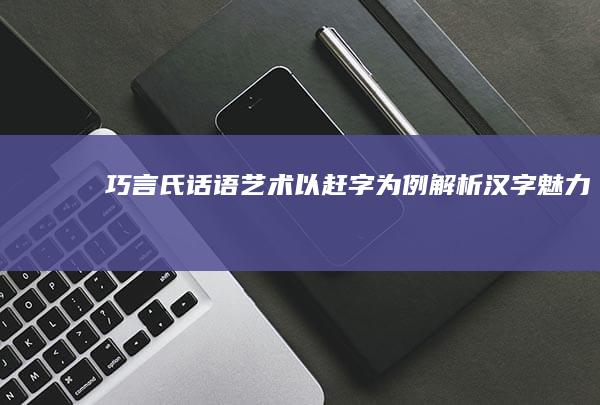 巧言氏话语艺术以赶字为例解析汉字魅力